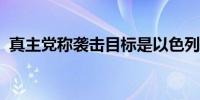 真主党称袭击目标是以色列